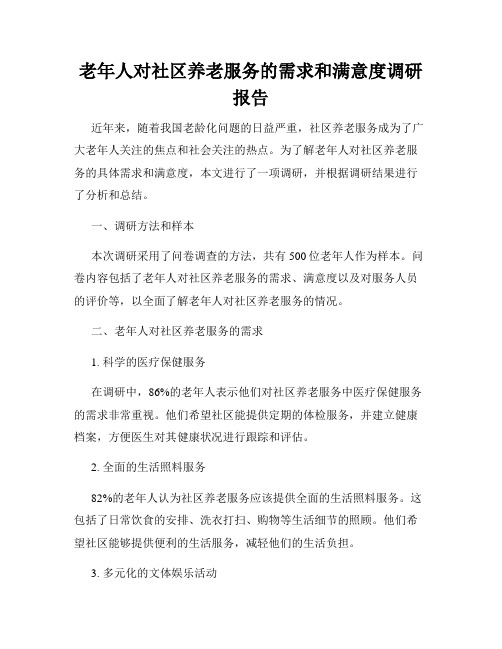 老年人对社区养老服务的需求和满意度调研报告

近年来，随着我国老龄化问题的日益严重，社区养老服务成为了广大老年人关注的焦点和社会关注的热点。为了解老年人对社区养老服务的具体需求和满意度，本文进行了一项调研，并根据调研结果进行了分析和总结。

一、调研方法和样本

本次调研采用了问卷调查的方法，共有500位老年人作为样本。问卷内容包括了老年人对社区养老服务的需求、满意度以及对服务人员的评价等，以全面了解老年人对社区养老服务的情况。

二、老年人对社区养老服务的需求

1. 科学的医疗保健服务

在调研中，86%的老年人表示他们对社区养老服务中医疗保健服务的需求非常重视。他们希望社区能提供定期的体检服务，并建立健康档案，方便医生对其健康状况进行跟踪和评估。

2. 全面的生活照料服务

82%的老年人认为社区养老服务应该提供全面的生活照料服务。这包括了日常饮食的安排、洗衣打扫、购物等生活细节的照顾。他们希望社区能够提供便利的生活服务，减轻他们的生活负担。

3. 多元化的文体娱乐活动